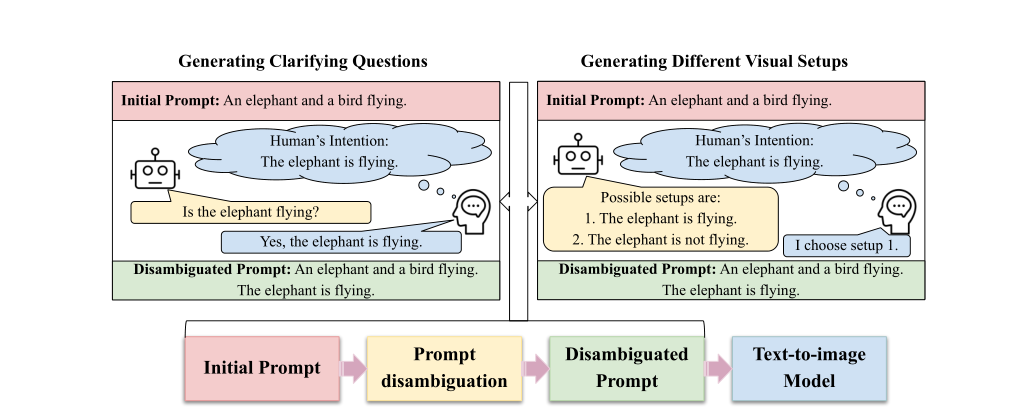 Generating Clarifying Questions

Initial Prompt: An elephant and a bird flying.

Human's Intention:
The elephant is flying.

Is the elephant flying?

Yes, the elephant is flying.

Disambiguated Prompt: An elephant and a bird flying.
The elephant is flying.

Generating Different Visual Setups

Initial Prompt: An elephant and a bird flying.

Human's Intention:
The elephant is flying.

Possible setups are:
1. The elephant is flying.
2. The elephant is not flying.

I choose setup 1.

Disambiguated Prompt: An elephant and a bird flying.
The elephant is flying.

Initial Prompt

Prompt disambiguation

Disambiguated Prompt

Text-to-image Model